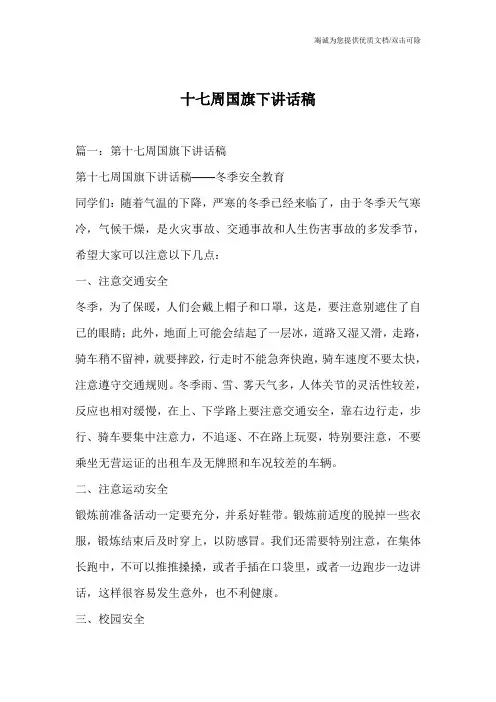 海诚为您提供优质文档/双击可除

十七周国旗下讲话稿

篇一：第十七周国旗下讲话稿

第十七周国旗下讲话稿——冬季安全教育

同学们：随着气温的下降，严寒的冬季已经来临了，由于冬季天气寒冷，气候干燥，是火灾事故、交通事故和人生伤害事故的多发季节，希望大家可以注意以下几点：

一、注意交通安全

冬季，为了保暖，人们会戴上帽子和口罩，这是，要注意别遮住了自己的眼睛；此外，地面上可能会结起了一层冰，道路又湿又滑，走路，骑车稍不留神，就要摔跤，行走时不能急奔快跑，骑车速度不要太快，注意遵守交通规则。冬季雨、雪、雾天气多，人体关节的灵活性较差，反应也相对缓慢，在上、下学路上要注意交通安全，靠右边行走，步行、骑车要集中注意力，不追逐、不在路上玩耍，特别要注意，不要乘坐无营运证的出租车及无牌照和车况较差的车辆。

二、注意运动安全

锻炼前准备活动一定要充分，并系好鞋带。锻炼前适度的脱掉一些衣服，锻炼结束后及时穿上，以防感冒。我们还需要特别注意，在集体长跑中，不可以推推搡搡，或者手插在口袋里，或者一边跑步一边讲话，这样很容易发生意外，也不利健康。

三、校园安全